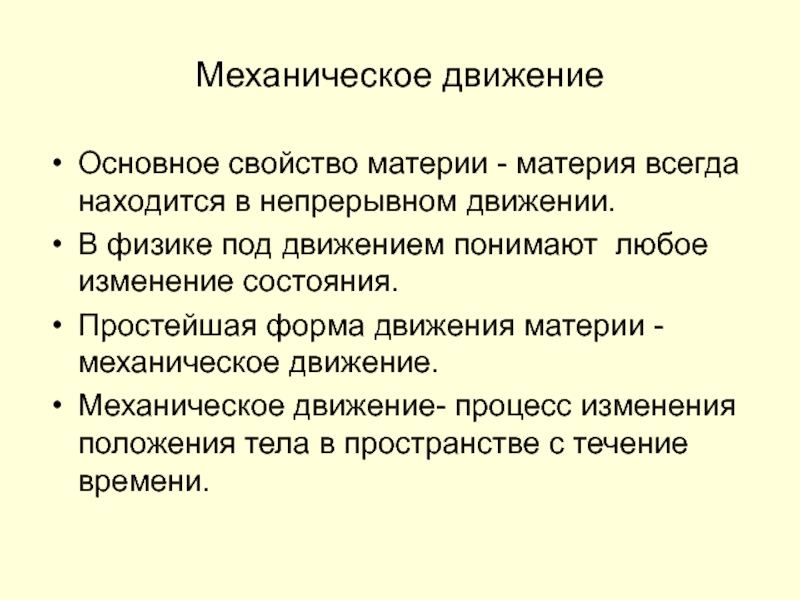 Механическое движение

• Основное свойство материи - материя всегда находится в непрерывном движении.
• В физике под движением понимают любое изменение состояния.
• Простейшая форма движения материи - механическое движение.
• Механическое движение- процесс изменения положения тела в пространстве с течение времени.